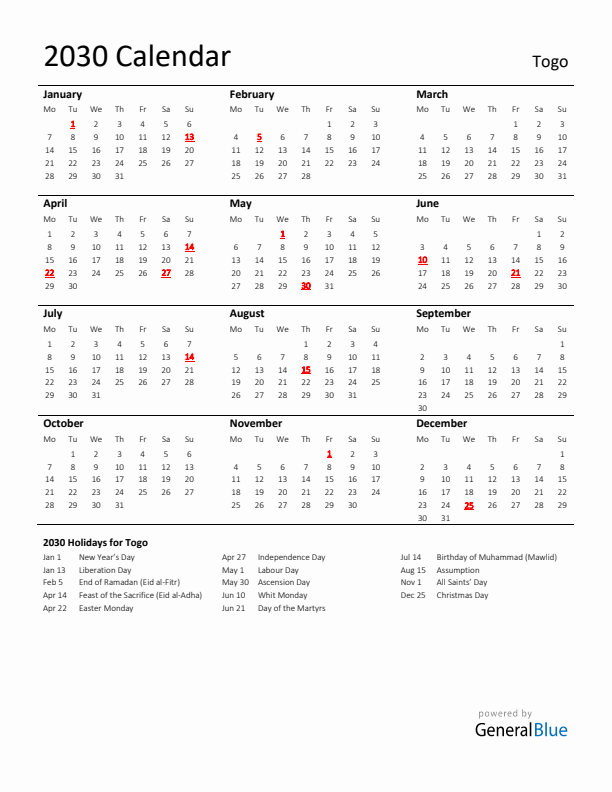 2030 Calendar

Togo

January

| Mo | Tu | We | Th | Fr | Sa | Su |
|---|---|---|---|---|---|---|
| | 1 | 2 | 3 | 4 | 5 | 6 |
| 7 | 8 | 9 | 10 | 11 | 12 | 13 |
| 14 | 15 | 16 | 17 | 18 | 19 | 20 |
| 21 | 22 | 23 | 24 | 25 | 26 | 27 |
| 28 | 29 | 30 | 31 | | | |

February

| Mo | Tu | We | Th | Fr | Sa | Su |
|---|---|---|---|---|---|---|
| | | | | 1 | 2 | 3 |
| 4 | 5 | 6 | 7 | 8 | 9 | 10 |
| 11 | 12 | 13 | 14 | 15 | 16 | 17 |
| 18 | 19 | 20 | 21 | 22 | 23 | 24 |
| 25 | 26 | 27 | 28 | | | |

March

| Mo | Tu | We | Th | Fr | Sa | Su |
|---|---|---|---|---|---|---|
| | | | | 1 | 2 | 3 |
| 4 | 5 | 6 | 7 | 8 | 9 | 10 |
| 11 | 12 | 13 | 14 | 15 | 16 | 17 |
| 18 | 19 | 20 | 21 | 22 | 23 | 24 |
| 25 | 26 | 27 | 28 | 29 | 30 | 31 |

April

| Mo | Tu | We | Th | Fr | Sa | Su |
|---|---|---|---|---|---|---|
| 1 | 2 | 3 | 4 | 5 | 6 | 7 |
| 8 | 9 | 10 | 11 | 12 | 13 | 14 |
| 15 | 16 | 17 | 18 | 19 | 20 | 21 |
| 22 | 23 | 24 | 25 | 26 | 27 | 28 |
| 29 | 30 | | | | | |

May

| Mo | Tu | We | Th | Fr | Sa | Su |
|---|---|---|---|---|---|---|
| | | 1 | 2 | 3 | 4 | 5 |
| 6 | 7 | 8 | 9 | 10 | 11 | 12 |
| 13 | 14 | 15 | 16 | 17 | 18 | 19 |
| 20 | 21 | 22 | 23 | 24 | 25 | 26 |
| 27 | 28 | 29 | 30 | 31 | | |

June

| Mo | Tu | We | Th | Fr | Sa | Su |
|---|---|---|---|---|---|---|
| | | | | | 1 | 2 |
| 3 | 4 | 5 | 6 | 7 | 8 | 9 |
| 10 | 11 | 12 | 13 | 14 | 15 | 16 |
| 17 | 18 | 19 | 20 | 21 | 22 | 23 |
| 24 | 25 | 26 | 27 | 28 | 29 | 30 |

July

| Mo | Tu | We | Th | Fr | Sa | Su |
|---|---|---|---|---|---|---|
| 1 | 2 | 3 | 4 | 5 | 6 | 7 |
| 8 | 9 | 10 | 11 | 12 | 13 | 14 |
| 15 | 16 | 17 | 18 | 19 | 20 | 21 |
| 22 | 23 | 24 | 25 | 26 | 27 | 28 |
| 29 | 30 | 31 | | | | |

August

| Mo | Tu | We | Th | Fr | Sa | Su |
|---|---|---|---|---|---|---|
| | | | 1 | 2 | 3 | 4 |
| 5 | 6 | 7 | 8 | 9 | 10 | 11 |
| 12 | 13 | 14 | 15 | 16 | 17 | 18 |
| 19 | 20 | 21 | 22 | 23 | 24 | 25 |
| 26 | 27 | 28 | 29 | 30 | 31 | |

September

| Mo | Tu | We | Th | Fr | Sa | Su |
|---|---|---|---|---|---|---|
| | | | | | | 1 |
| 2 | 3 | 4 | 5 | 6 | 7 | 8 |
| 9 | 10 | 11 | 12 | 13 | 14 | 15 |
| 16 | 17 | 18 | 19 | 20 | 21 | 22 |
| 23 | 24 | 25 | 26 | 27 | 28 | 29 |
| 30 | | | | | | |

October

| Mo | Tu | We | Th | Fr | Sa | Su |
|---|---|---|---|---|---|---|
| | 1 | 2 | 3 | 4 | 5 | 6 |
| 7 | 8 | 9 | 10 | 11 | 12 | 13 |
| 14 | 15 | 16 | 17 | 18 | 19 | 20 |
| 21 | 22 | 23 | 24 | 25 | 26 | 27 |
| 28 | 29 | 30 | 31 | | | |

November

| Mo | Tu | We | Th | Fr | Sa | Su |
|---|---|---|---|---|---|---|
| | | | | 1 | 2 | 3 |
| 4 | 5 | 6 | 7 | 8 | 9 | 10 |
| 11 | 12 | 13 | 14 | 15 | 16 | 17 |
| 18 | 19 | 20 | 21 | 22 | 23 | 24 |
| 25 | 26 | 27 | 28 | 29 | 30 | |

December

| Mo | Tu | We | Th | Fr | Sa | Su |
|---|---|---|---|---|---|---|
| | | | | | | 1 |
| 2 | 3 | 4 | 5 | 6 | 7 | 8 |
| 9 | 10 | 11 | 12 | 13 | 14 | 15 |
| 16 | 17 | 18 | 19 | 20 | 21 | 22 |
| 23 | 24 | 25 | 26 | 27 | 28 | 29 |
| 30 | 31 | | | | | |

2030 Holidays for Togo

Jan 1 New Year's Day
Jan 13 Liberation Day
Feb 5 End of Ramadan (Eid al-Fitr)
Apr 14 Feast of the Sacrifice (Eid al-Adha)
Apr 22 Easter Monday

Apr 27 Independence Day
May 1 Labour Day
May 30 Ascension Day
Jun 10 Whit Monday
Jun 21 Day of the Martyrs

Jul 14 Birthday of Muhammad (Mawlid)
Aug 15 Assumption
Nov 1 All Saints' Day
Dec 25 Christmas Day

powered by
GeneralBlue